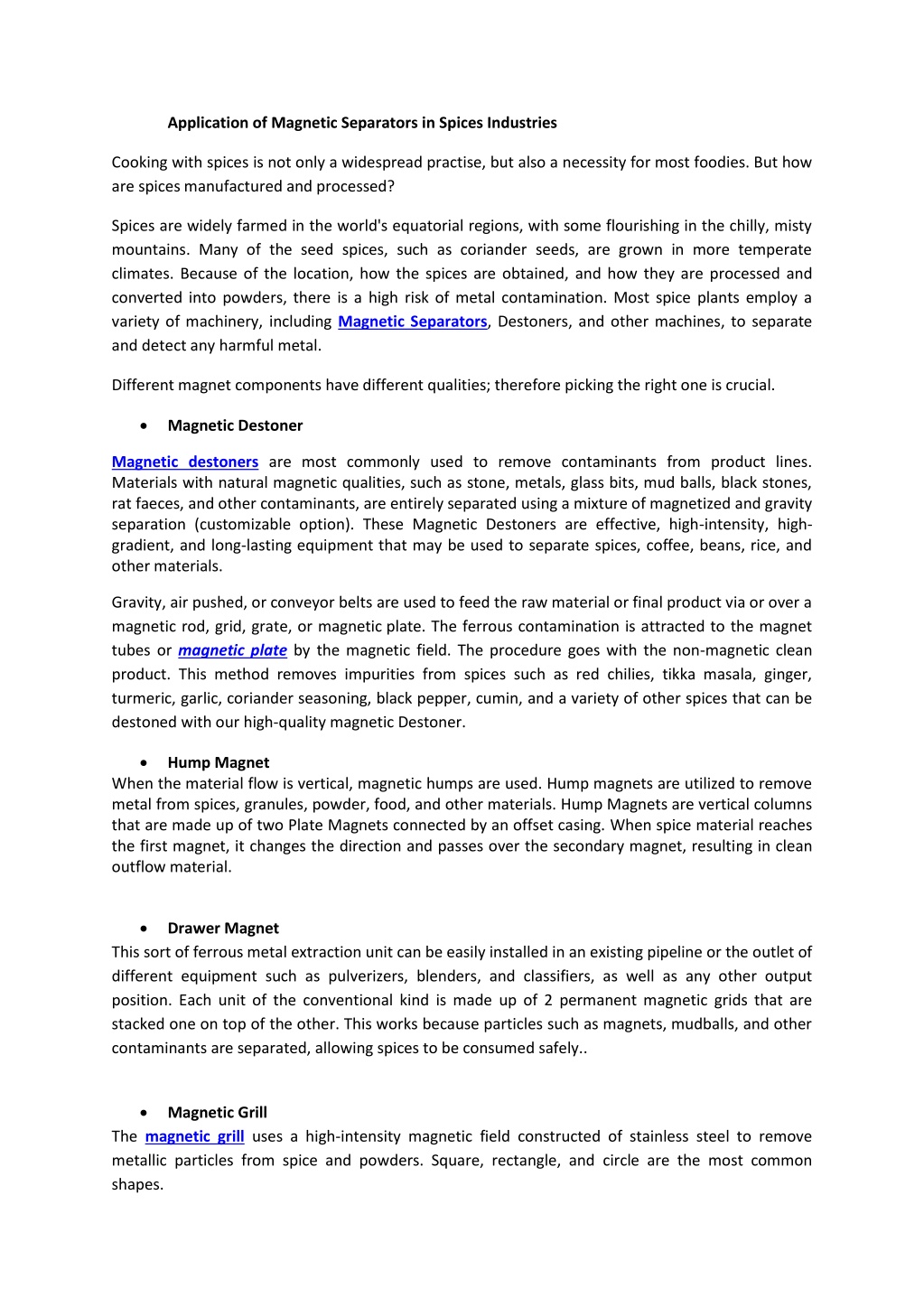 Application of Magnetic Separators in Spices Industries

Cooking with spices is not only a widespread practise, but also a necessity for most foodies. But how are spices manufactured and processed?

Spices are widely farmed in the world's equatorial regions, with some flourishing in the chilly, misty mountains. Many of the seed spices, such as coriander seeds, are grown in more temperate climates. Because of the location, how the spices are obtained, and how they are processed and converted into powders, there is a high risk of metal contamination. Most spice plants employ a variety of machinery, including Magnetic Separators, Destoners, and other machines, to separate and detect any harmful metal.

Different magnet components have different qualities; therefore picking the right one is crucial.

• Magnetic Destoner

Magnetic destoners are most commonly used to remove contaminants from product lines. Materials with natural magnetic qualities, such as stone, metals, glass bits, mud balls, black stones, rat faeces, and other contaminants, are entirely separated using a mixture of magnetized and gravity separation (customizable option). These Magnetic Destoners are effective, high-intensity, high-gradient, and long-lasting equipment that may be used to separate spices, coffee, beans, rice, and other materials.

Gravity, air pushed, or conveyor belts are used to feed the raw material or final product via or over a magnetic rod, grid, grate, or magnetic plate. The ferrous contamination is attracted to the magnet tubes or magnetic plate by the magnetic field. The procedure goes with the non-magnetic clean product. This method removes impurities from spices such as red chilies, tikka masala, ginger, turmeric, garlic, coriander seasoning, black pepper, cumin, and a variety of other spices that can be destoned with our high-quality magnetic Destoner.

• Hump Magnet
When the material flow is vertical, magnetic humps are used. Hump magnets are utilized to remove metal from spices, granules, powder, food, and other materials. Hump Magnets are vertical columns that are made up of two Plate Magnets connected by an offset casing. When spice material reaches the first magnet, it changes the direction and passes over the secondary magnet, resulting in clean outflow material.

• Drawer Magnet
This sort of ferrous metal extraction unit can be easily installed in an existing pipeline or the outlet of different equipment such as pulverizers, blenders, and classifiers, as well as any other output position. Each unit of the conventional kind is made up of 2 permanent magnetic grids that are stacked one on top of the other. This works because particles such as magnets, mudballs, and other contaminants are separated, allowing spices to be consumed safely..

• Magnetic Grill
The magnetic grill uses a high-intensity magnetic field constructed of stainless steel to remove metallic particles from spice and powders. Square, rectangle, and circle are the most common shapes.